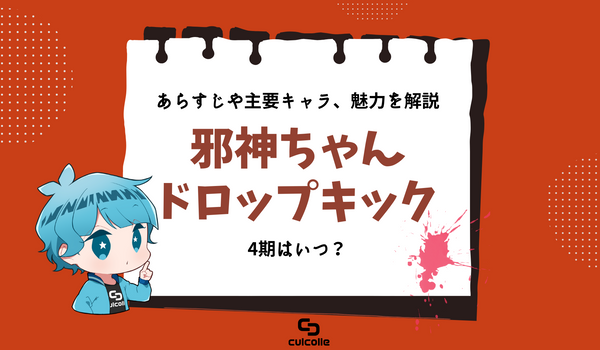 あらすじや主要キャラ、魅力を解説

邪神ちゃん
ドロップキック

4期はいつ？

culcolle

culcolle